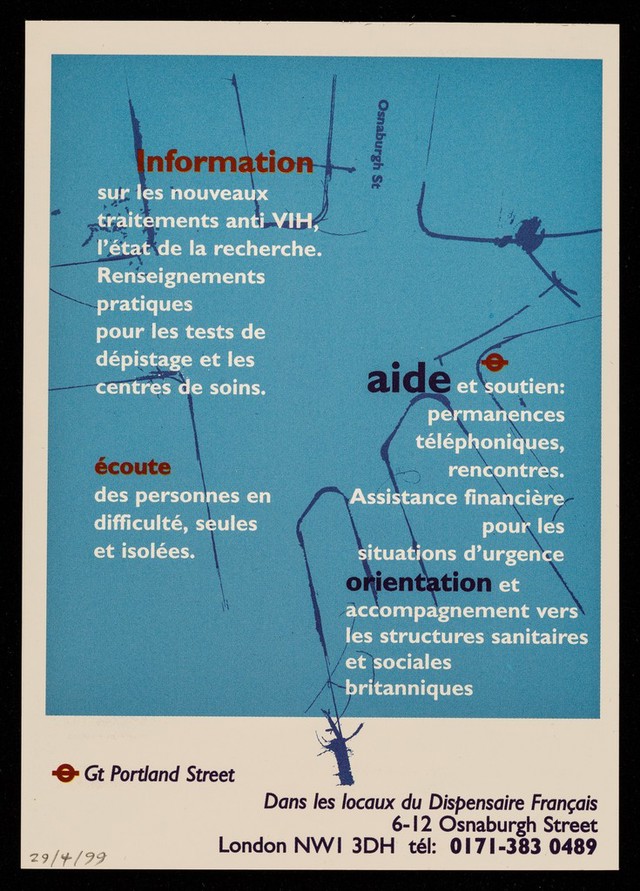 Osnaburgh St

Information
sur les nouveaux traitements anti VIH, l'état de la recherche. Renseignements pratiques pour les tests de dépistage et les centres de soins.

écoute
des personnes en difficulté, seules et isolées.

aide et soutien: permanences téléphoniques, rencontres. Assistance financière pour les situations d'urgence

orientation et accompagnement vers les structures sanitaires et sociales britanniques

Gt Portland Street

Dans les locaux du Dispensaire Français
6-12 Osnaburgh Street
London NW1 3DH tél: 0171-383 0489

29/4/99